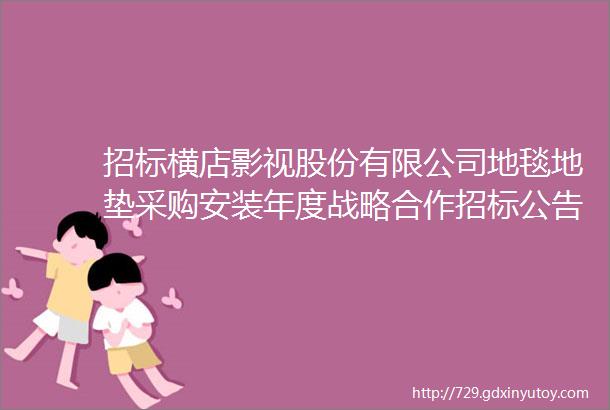 招标横店影视股份有限公司地毯地垫采购安装年度战略合作招标公告

http://729.gdxinyutoy.com